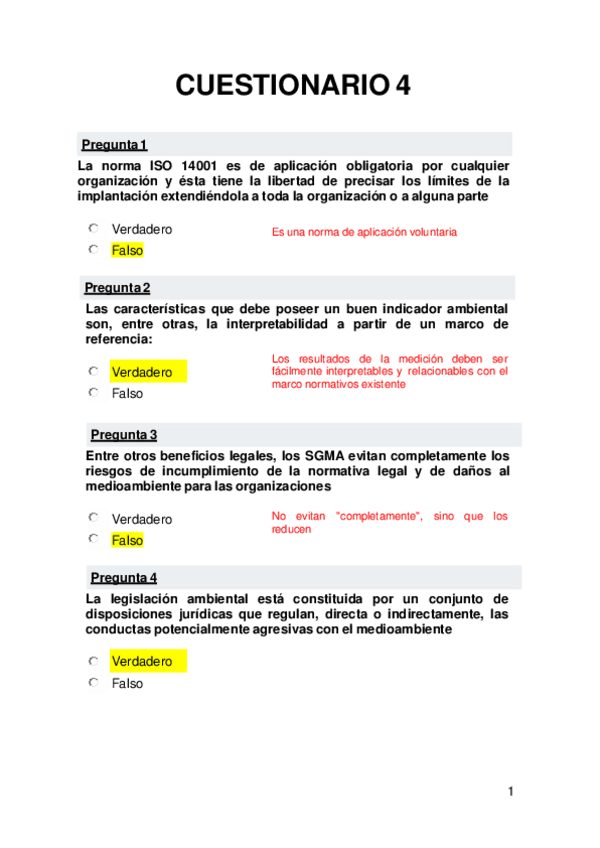 CUESTIONARIO 4

Pregunta 1

La norma ISO 14001 es de aplicación obligatoria por cualquier organización y ésta tiene la libertad de precisar los límites de la implantación extendiéndola a toda la organización o a alguna parte

Verdadero
Falso

Es una norma de aplicación voluntaria

Pregunta 2

Las características que debe poseer un buen indicador ambiental son, entre otras, la interpretabilidad a partir de un marco de referencia:

Verdadero
Falso

Los resultados de la medición deben ser fácilmente interpretables y relacionables con el marco normativos existente

Pregunta 3

Entre otros beneficios legales, los SGMA evitan completamente los riesgos de incumplimiento de la normativa legal y de daños al medioambiente para las organizaciones

Verdadero
Falso

No evitan "completamente", sino que los reducen

Pregunta 4

La legislación ambiental está constituida por un conjunto de disposiciones jurídicas que regulan, directa o indirectamente, las conductas potencialmente agresivas con el medioambiente

Verdadero
Falso

1